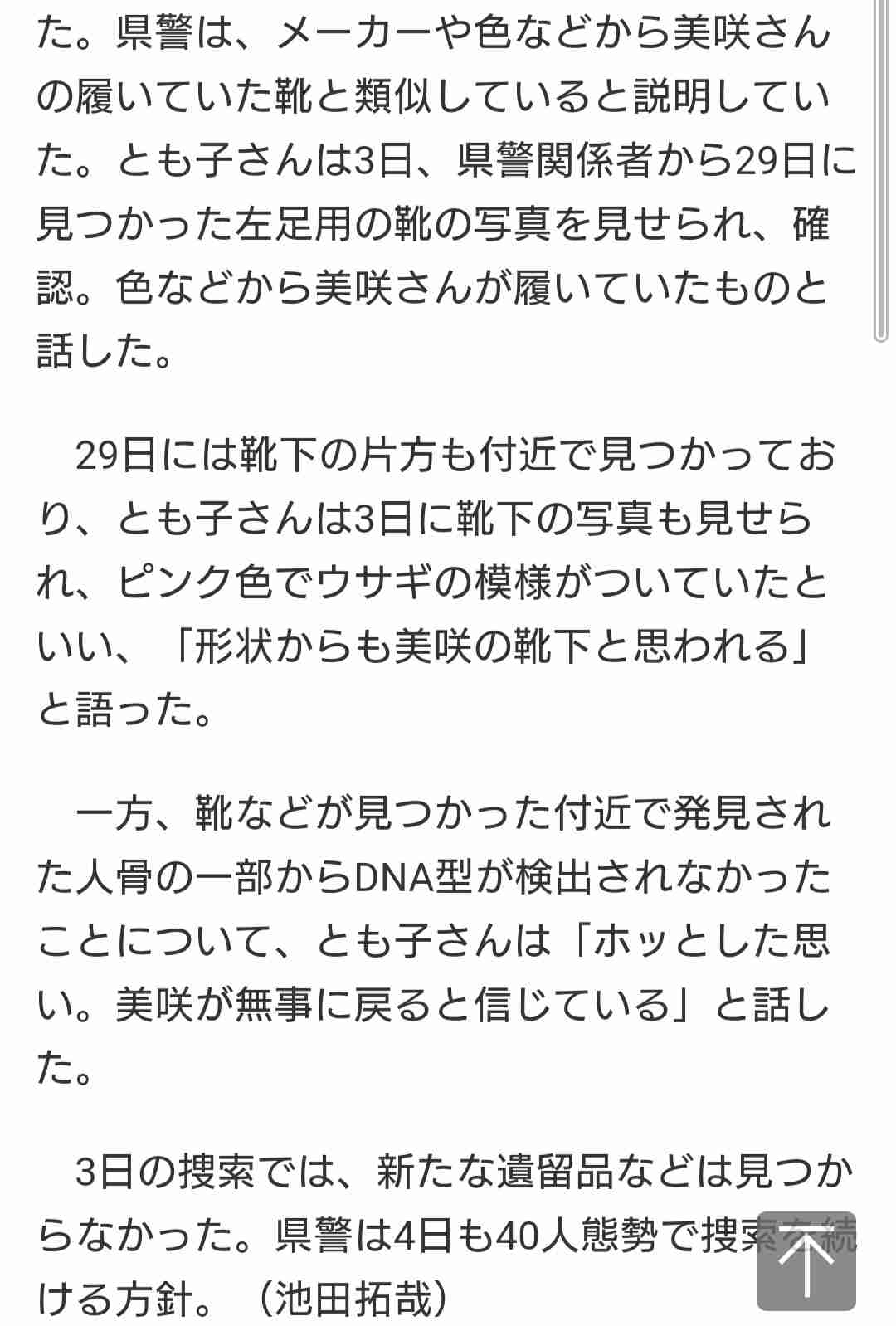 た。県警は、メーカーや色などから美咲さんの履いていた靴と類似していると説明していた。とも子さんは3日、県警関係者から29日に見つかった左足用の靴の写真を見せられ、確認。色などから美咲さんが履いていたものと話した。

29日には靴下の片方も付近で見つかっており、とも子さんは3日に靴下の写真も見せられ、ピンク色でウサギの模様がついていたといい、「形状からも美咲の靴下と思われる」と語った。

一方、靴などが見つかった付近で発見された人骨の一部からDNA型が検出されなかったことについて、とも子さんは「ホッとした思い。美咲が無事に戻ると信じている」と話した。

3日の捜索では、新たな遺留品などは見つからなかった。県警は4日も40人態勢で捜索を続ける方針。（池田拓哉）